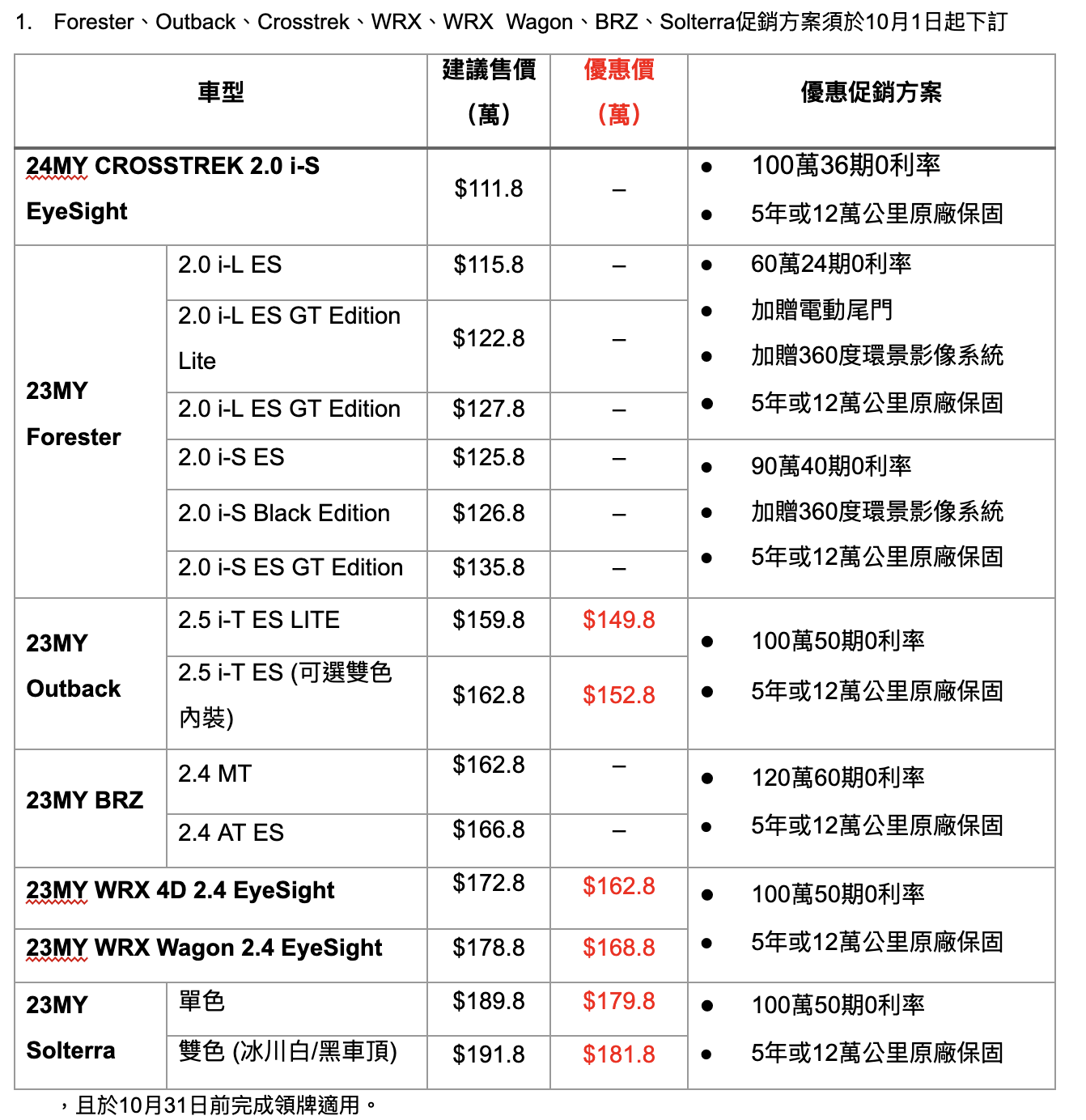 1. Forester、Outback、Crosstrek、WRX、WRX Wagon、BRZ、Solterra促銷方案須於10月1日起下訂

| 車型 | | 建議售價（萬） | 優惠價（萬） | 優惠促銷方案 |
|---|---|---|---|---|
| 24MY CROSSTREK 2.0 i-S EyeSight | | \$111.8 | – | ● 100萬36期0利率 ● 5年或12萬公里原廠保固 |
| 23MY Forester | 2.0 i-L ES | \$115.8 | – | ● 60萬24期0利率 ● 加贈電動尾門 ● 加贈360度環景影像系統 ● 5年或12萬公里原廠保固 |
| | 2.0 i-L ES GT Edition Lite | \$122.8 | – | |
| | 2.0 i-L ES GT Edition | \$127.8 | – | |
| | 2.0 i-S ES | \$125.8 | – | ● 90萬40期0利率 ● 加贈360度環景影像系統 ● 5年或12萬公里原廠保固 |
| | 2.0 i-S Black Edition | \$126.8 | – | |
| | 2.0 i-S ES GT Edition | \$135.8 | – | |
| 23MY Outback | 2.5 i-T ES LITE | \$159.8 | \$149.8 | ● 100萬50期0利率 ● 5年或12萬公里原廠保固 |
| | 2.5 i-T ES (可選雙色內裝) | \$162.8 | \$152.8 | |
| 23MY BRZ | 2.4 MT | \$162.8 | – | ● 120萬60期0利率 ● 5年或12萬公里原廠保固 |
| | 2.4 AT ES | \$166.8 | – | |
| 23MY WRX 4D 2.4 EyeSight | | \$172.8 | \$162.8 | ● 100萬50期0利率 ● 5年或12萬公里原廠保固 |
| 23MY WRX Wagon 2.4 EyeSight | | \$178.8 | \$168.8 | |
| 23MY Solterra | 單色 | \$189.8 | \$179.8 | ● 100萬50期0利率 ● 5年或12萬公里原廠保固 |
| | 雙色 (冰川白/黑車頂) | \$191.8 | \$181.8 | |

，且於10月31日前完成領牌適用。